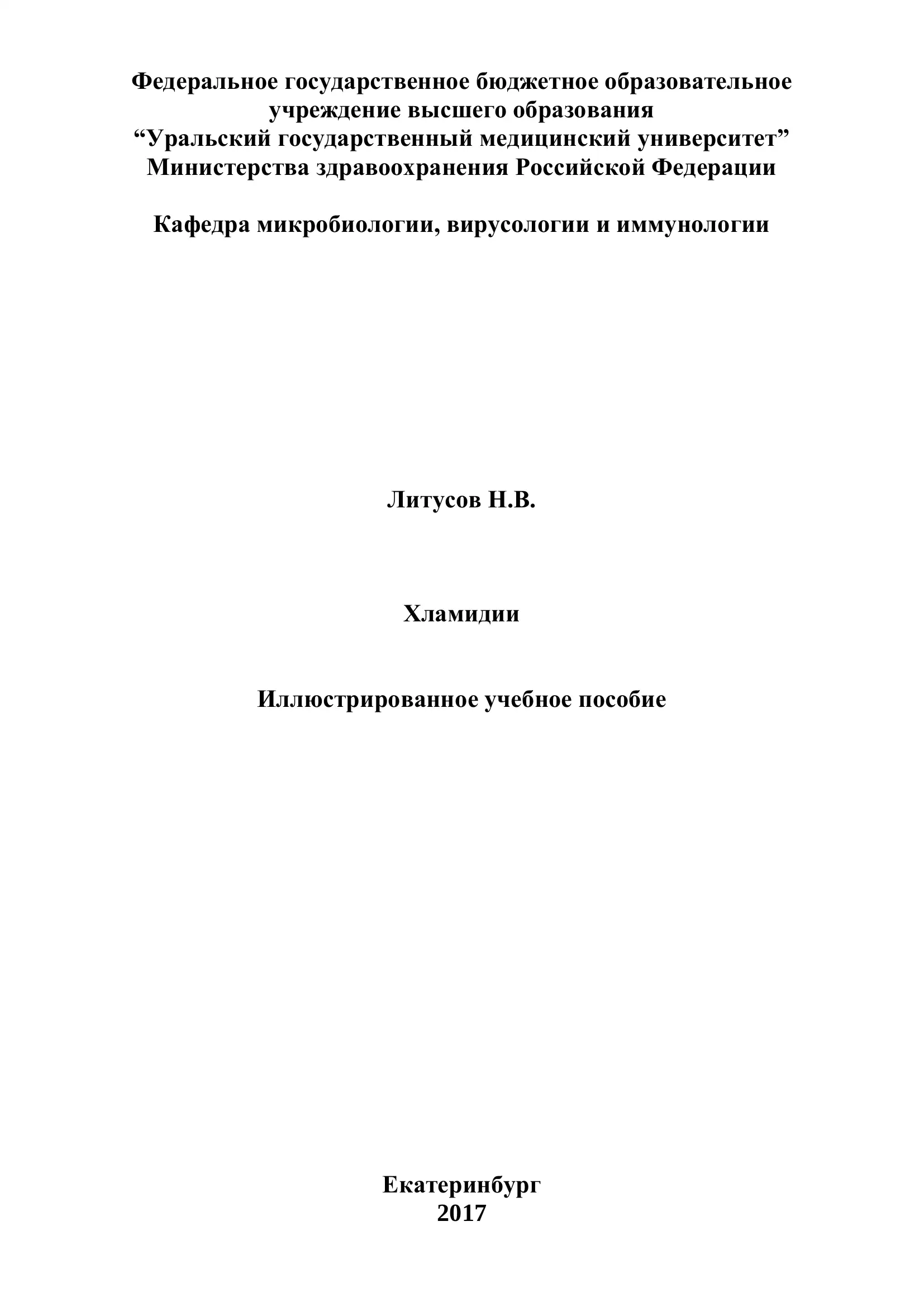 Федеральное государственное бюджетное образовательное учреждение высшего образования
“Уральский государственный медицинский университет”
Министерства здравоохранения Российской Федерации

Кафедра микробиологии, вирусологии и иммунологии

Литусов Н.В.

Хламидии

Иллюстрированное учебное пособие

Екатеринбург
2017